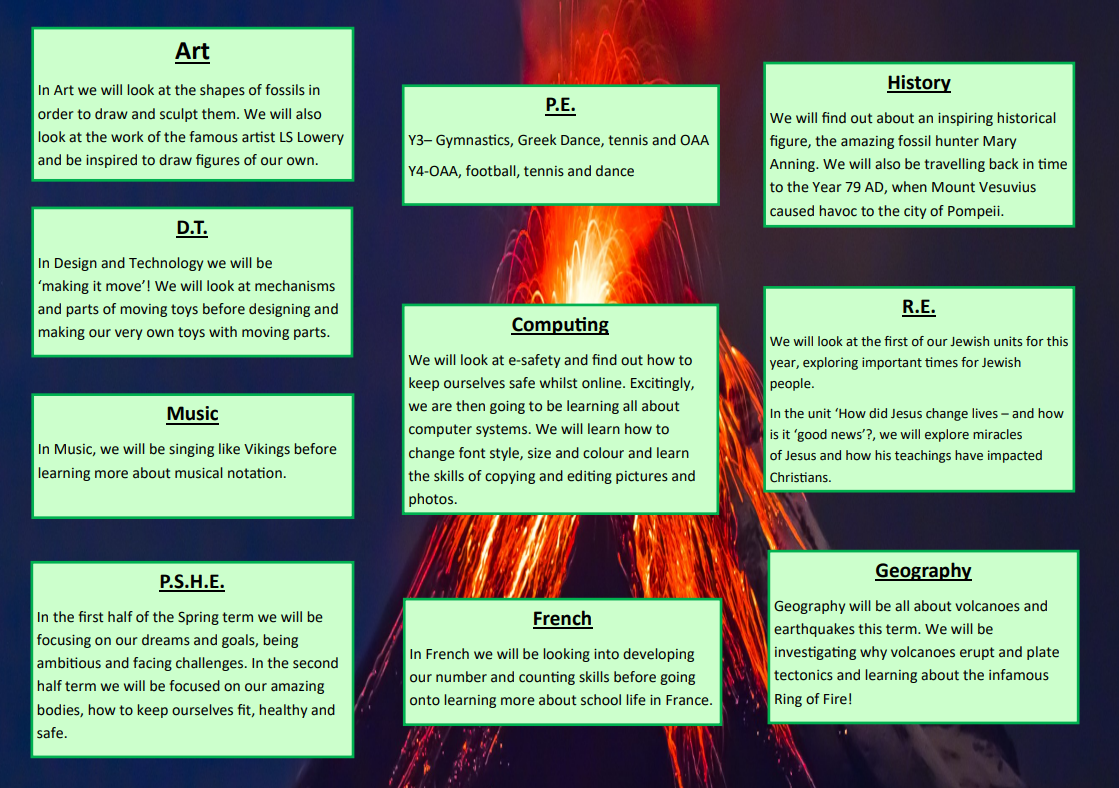 Art

In Art we will look at the shapes of fossils in order to draw and sculpt them. We will also look at the work of the famous artist LS Lowery and be inspired to draw figures of our own.

D.T.

In Design and Technology we will be 'making it move'! We will look at mechanisms and parts of moving toys before designing and making our very own toys with moving parts.

Music

In Music, we will be singing like Vikings before learning more about musical notation.

P.S.H.E.

In the first half of the Spring term we will be focusing on our dreams and goals, being ambitious and facing challenges. In the second half term we will be focused on our amazing bodies, how to keep ourselves fit, healthy and safe.

P.E.

Y3– Gymnastics, Greek Dance, tennis and OAA

Y4-OAA, football, tennis and dance

Computing

We will look at e-safety and find out how to keep ourselves safe whilst online. Excitingly, we are then going to be learning all about computer systems. We will learn how to change font style, size and colour and learn the skills of copying and editing pictures and photos.

French

In French we will be looking into developing our number and counting skills before going onto learning more about school life in France.

History

We will find out about an inspiring historical figure, the amazing fossil hunter Mary Anning. We will also be travelling back in time to the Year 79 AD, when Mount Vesuvius caused havoc to the city of Pompeii.

R.E.

We will look at the first of our Jewish units for this year, exploring important times for Jewish people.

In the unit 'How did Jesus change lives – and how is it 'good news'?, we will explore miracles of Jesus and how his teachings have impacted Christians.

Geography

Geography will be all about volcanoes and earthquakes this term. We will be investigating why volcanoes erupt and plate tectonics and learning about the infamous Ring of Fire!